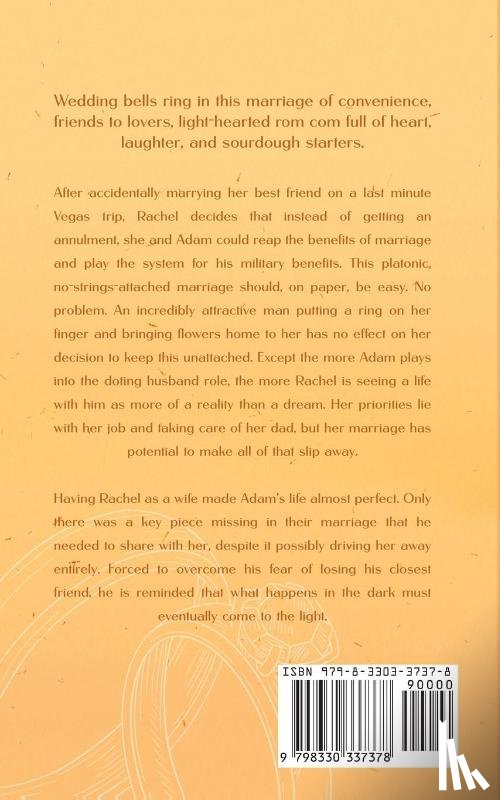 Wedding bells ring in this marriage of convenience, friends to lovers, light-hearted rom com full of heart, laughter, and sourdough starters.

After accidentally marrying her best friend on a last minute Vegas trip, Rachel decides that instead of getting an annulment, she and Adam could reap the benefits of marriage and play the system for his military benefits. This platonic, no-strings-attached marriage should, on paper, be easy. No problem. An incredibly attractive man putting a ring on her finger and bringing flowers home to her has no effect on her decision to keep this unattached. Except the more Adam plays into the doting husband role, the more Rachel is seeing a life with him as more of a reality than a dream. Her priorities lie with her job and taking care of her dad, but her marriage has potential to make all of that slip away.

Having Rachel as a wife made Adam's life almost perfect. Only there was a key piece missing in their marriage that he needed to share with her, despite it possibly driving her away entirely. Forced to overcome his fear of losing his closest friend, he is reminded that what happens in the dark must eventually come to the light.

ISBN 979-8-3303-3737-8

90000

9 798330 337378